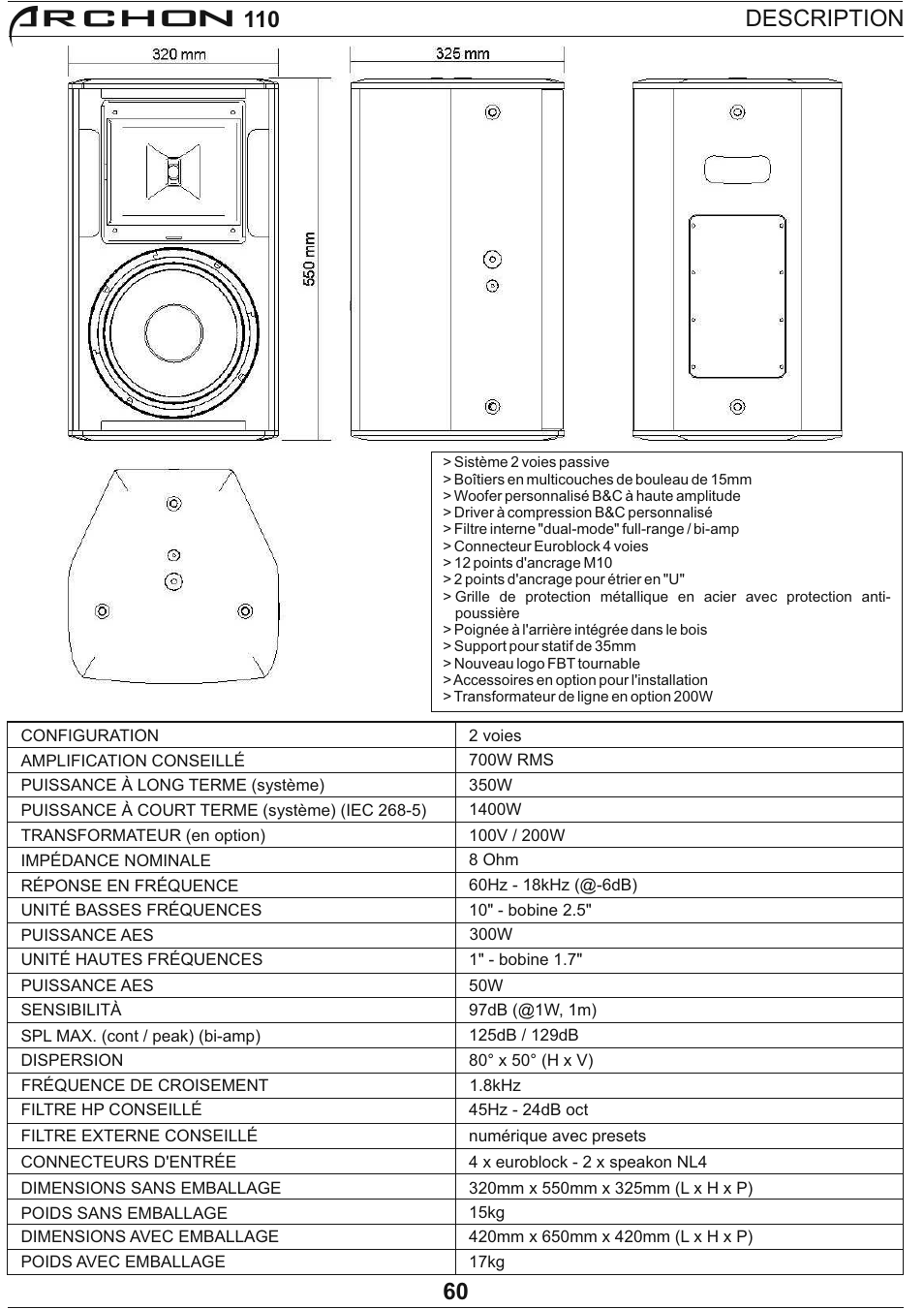 ARCHON 110

DESCRIPTION

320 mm

325 mm

550 mm

> Sistème 2 voies passive
> Boîtiers en multicouches de bouleau de 15mm
> Woofer personnalisé B&C à haute amplitude
> Driver à compression B&C personnalisé
> Filtre interne "dual-mode" full-range / bi-amp
> Connecteur Euroblock 4 voies
> 12 points d'ancrage M10
> 2 points d'ancrage pour étrier en "U"
> Grille de protection métallique en acier avec protection anti-poussière
> Poignée à l'arrière intégrée dans le bois
> Support pour statif de 35mm
> Nouveau logo FBT tournable
> Accessoires en option pour l'installation
> Transformateur de ligne en option 200W

| CONFIGURATION | 2 voies |
|---|---|
| AMPLIFICATION CONSEILLÉ | 700W RMS |
| PUISSANCE À LONG TERME (système) | 350W |
| PUISSANCE À COURT TERME (système) (IEC 268-5) | 1400W |
| TRANSFORMATEUR (en option) | 100V / 200W |
| IMPÉDANCE NOMINALE | 8 Ohm |
| RÉPONSE EN FRÉQUENCE | 60Hz - 18kHz (@-6dB) |
| UNITÉ BASSES FRÉQUENCES | 10" - bobine 2.5" |
| PUISSANCE AES | 300W |
| UNITÉ HAUTES FRÉQUENCES | 1" - bobine 1.7" |
| PUISSANCE AES | 50W |
| SENSIBILITÀ | 97dB (@1W, 1m) |
| SPL MAX. (cont / peak) (bi-amp) | 125dB / 129dB |
| DISPERSION | 80° x 50° (H x V) |
| FRÉQUENCE DE CROISEMENT | 1.8kHz |
| FILTRE HP CONSEILLÉ | 45Hz - 24dB oct |
| FILTRE EXTERNE CONSEILLÉ | numérique avec presets |
| CONNECTEURS D'ENTRÉE | 4 x euroblock - 2 x speakon NL4 |
| DIMENSIONS SANS EMBALLAGE | 320mm x 550mm x 325mm (L x H x P) |
| POIDS SANS EMBALLAGE | 15kg |
| DIMENSIONS AVEC EMBALLAGE | 420mm x 650mm x 420mm (L x H x P) |
| POIDS AVEC EMBALLAGE | 17kg |

60